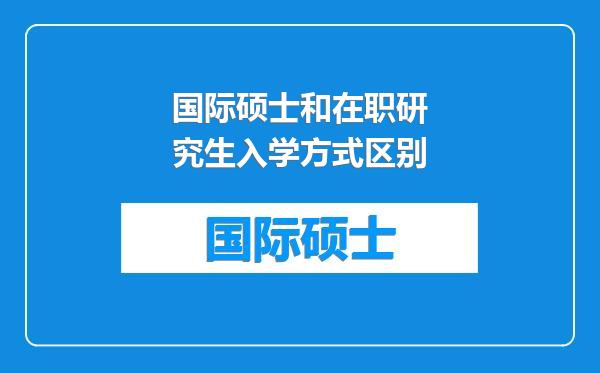 国际硕士和在职研究生入学方式区别

国际硕士